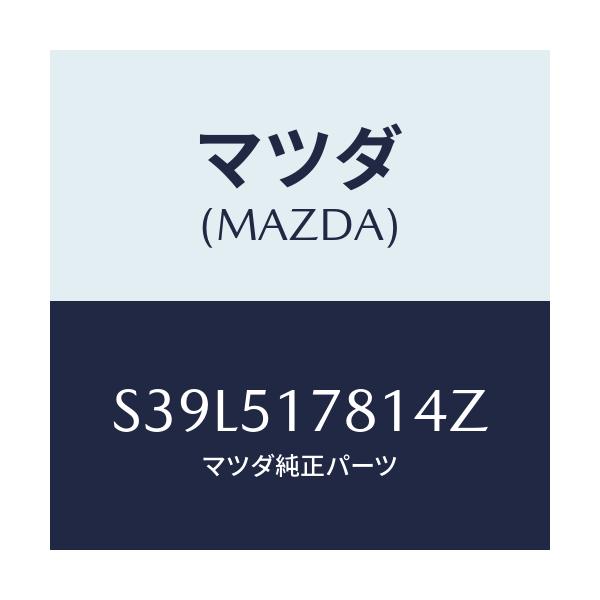 マツダ
(MAZDA)

S39L517814Z
マツダ純正パーツ